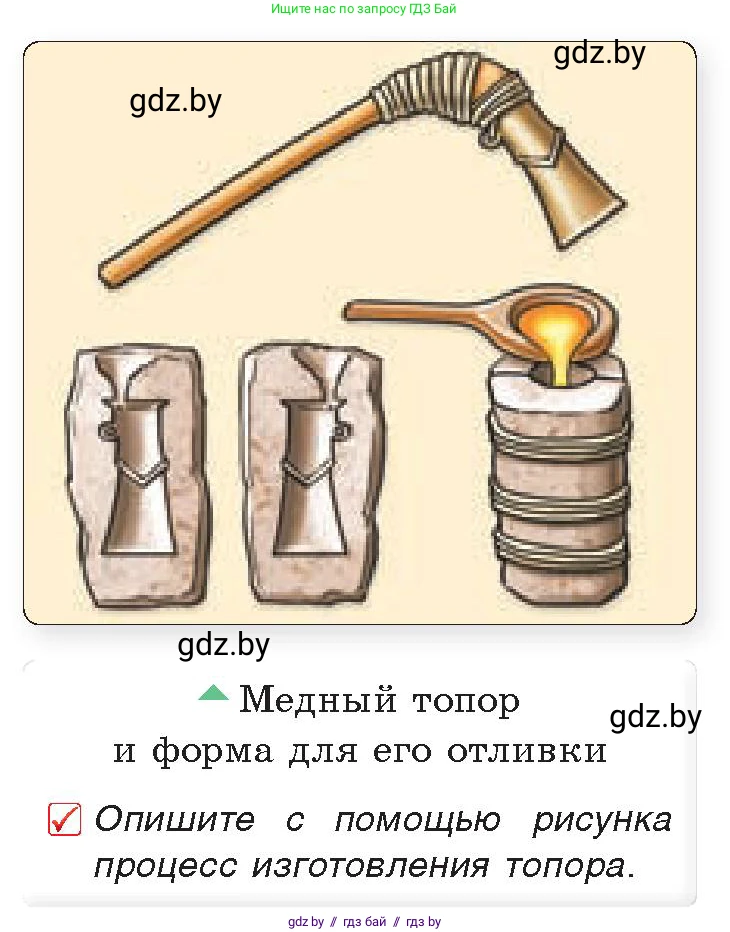 Ищите нас по запросу ГДЗ Бай

gdz.by

gdz.by

gdz.by

Медный топор и форма для его отливки

gdz.by

Опишите с помощью рисунка процесс изготовления топора.

gdz.by // гдз бай // гдз by